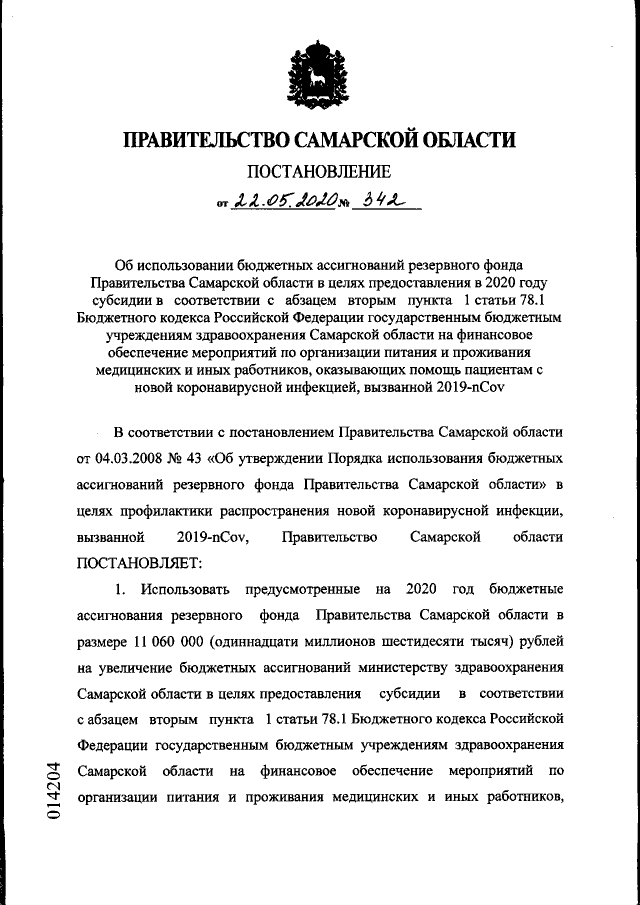 ПРАВИТЕЛЬСТВО САМАРСКОЙ ОБЛАСТИ

ПОСТАНОВЛЕНИЕ

от 22.05.2020 № 342

Об использовании бюджетных ассигнований резервного фонда Правительства Самарской области в целях предоставления в 2020 году субсидии в соответствии с абзацем вторым пункта 1 статьи 78.1 Бюджетного кодекса Российской Федерации государственным бюджетным учреждениям здравоохранения Самарской области на финансовое обеспечение мероприятий по организации питания и проживания медицинских и иных работников, оказывающих помощь пациентам с новой коронавирусной инфекцией, вызванной 2019-nCov

В соответствии с постановлением Правительства Самарской области от 04.03.2008 № 43 «Об утверждении Порядка использования бюджетных ассигнований резервного фонда Правительства Самарской области» в целях профилактики распространения новой коронавирусной инфекции, вызванной 2019-nCov, Правительство Самарской области ПОСТАНОВЛЯЕТ:

1. Использовать предусмотренные на 2020 год бюджетные ассигнования резервного фонда Правительства Самарской области в размере 11 060 000 (одиннадцати миллионов шестидесяти тысяч) рублей на увеличение бюджетных ассигнований министерству здравоохранения Самарской области в целях предоставления субсидии в соответствии с абзацем вторым пункта 1 статьи 78.1 Бюджетного кодекса Российской Федерации государственным бюджетным учреждениям здравоохранения Самарской области на финансовое обеспечение мероприятий по организации питания и проживания медицинских и иных работников,

014204